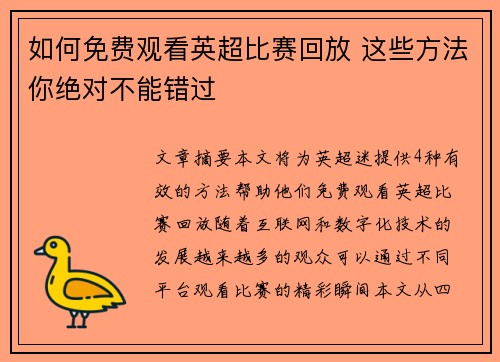 如何免费观看英超比赛回放 这些方法你绝对不能错过

文章摘要本文将为英超迷提供4种有效的方法帮助他们免费观看英超比赛回放随着互联网和数字化技术的发展越来越多的观众可以通过不同平台观看比赛的精彩瞬间本文从四